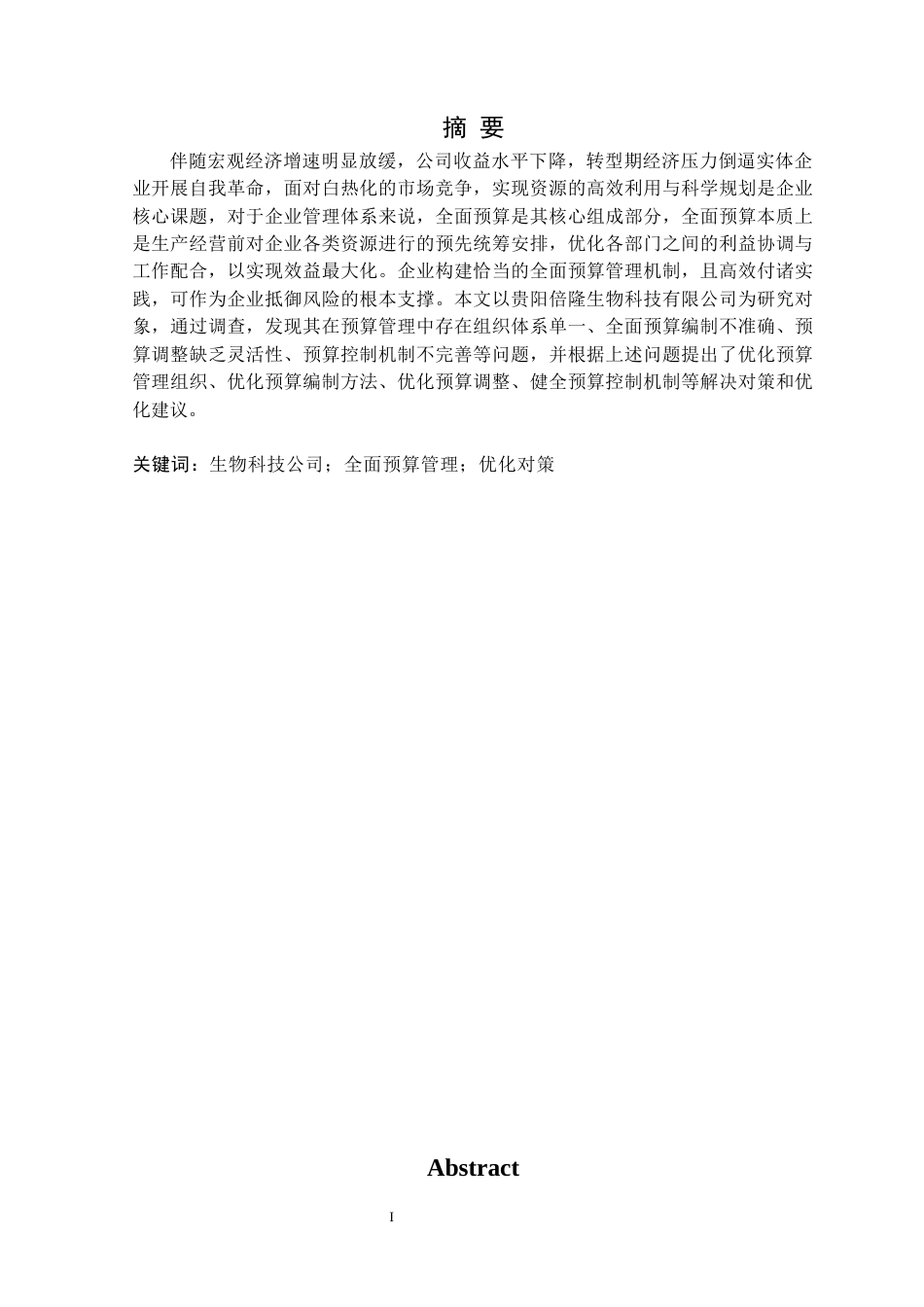 摘 要

伴随宏观经济增速明显放缓，公司收益水平下降，转型期经济压力倒逼实体企业开展自我革命，面对白热化的市场竞争，实现资源的高效利用与科学规划是企业核心课题，对于企业管理体系来说，全面预算是其核心组成部分，全面预算本质上是生产经营前对企业各类资源进行的预先统筹安排，优化各部门之间的利益协调与工作配合，以实现效益最大化。企业构建恰当的全面预算管理机制，且高效付诸实践，可作为企业抵御风险的根本支撑。本文以贵阳倍隆生物科技有限公司为研究对象，通过调查，发现其在预算管理中存在组织体系单一、全面预算编制不准确、预算调整缺乏灵活性、预算控制机制不完善等问题，并根据上述问题提出了优化预算管理组织、优化预算编制方法、优化预算调整、健全预算控制机制等解决对策和优化建议。

关键词：生物科技公司；全面预算管理；优化对策

Abstract

I